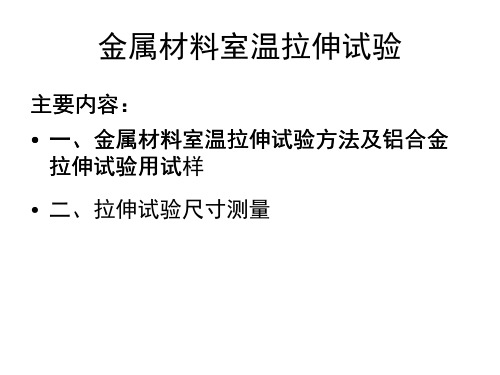 金属材料室温拉伸试验

主要内容：

• 一、金属材料室温拉伸试验方法及铝合金拉伸试验用试样

• 二、拉伸试验尺寸测量